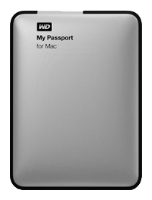 WD
My Passport
for Mac